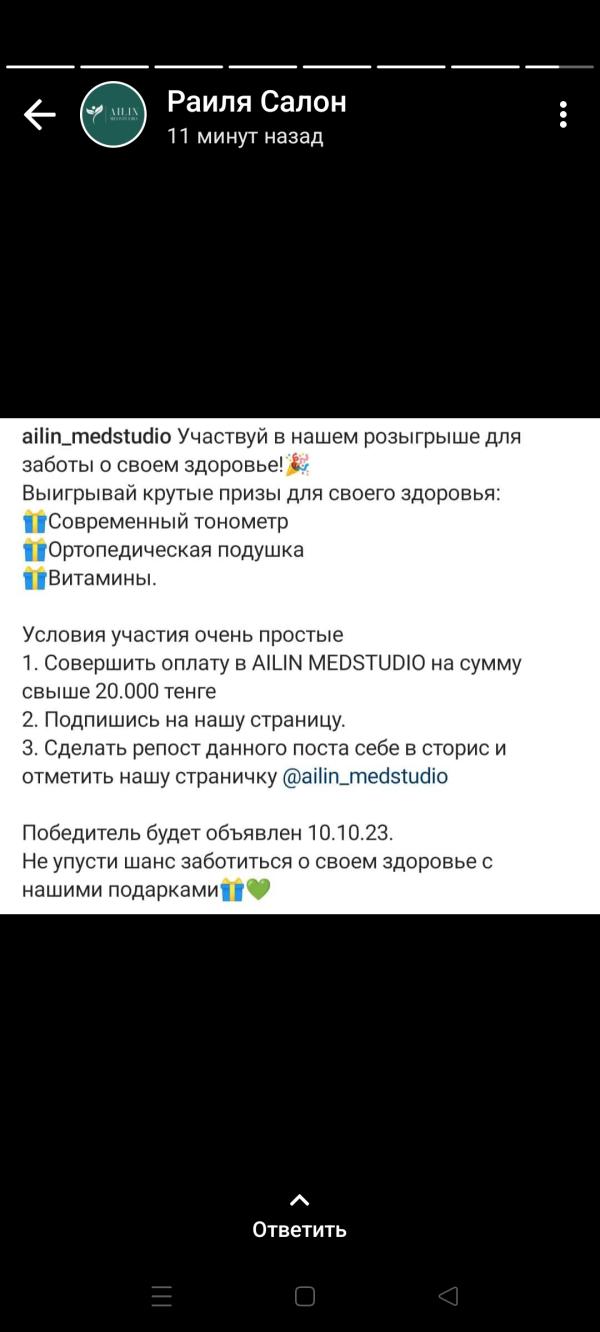 AILIN MEDSTUDIO
Раиля Салон
11 минут назад

ailin_medstudio Участвуй в нашем розыгрыше для заботы о своем здоровье!🎉
Выигрывай крутые призы для своего здоровья:
🎁Современный тонометр
🎁Ортопедическая подушка
🎁Витамины.

Условия участия очень простые
1. Совершить оплату в AILIN MEDSTUDIO на сумму свыше 20.000 тенге
2. Подпишись на нашу страницу.
3. Сделать репост данного поста себе в сторис и отметить нашу страничку @ailin_medstudio

Победитель будет объявлен 10.10.23.
Не упусти шанс заботиться о своем здоровье с нашими подарками🎁💚

Ответить